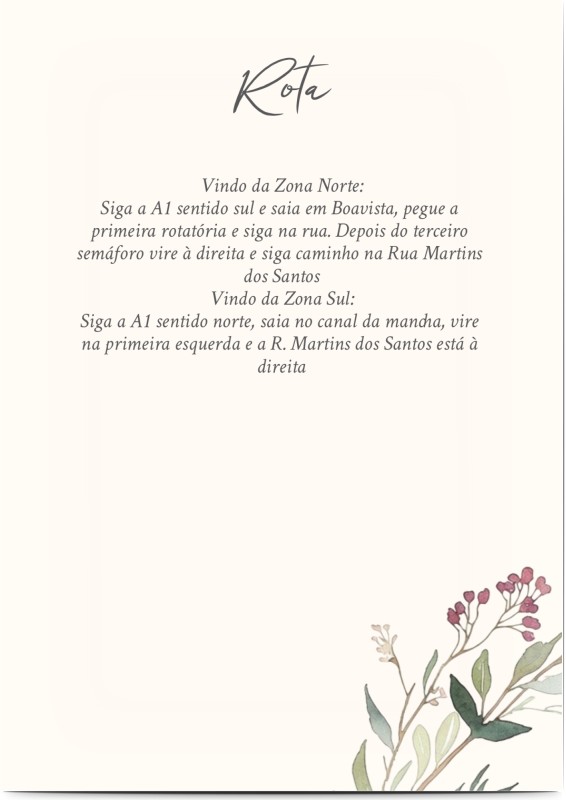 Rota

Vindo da Zona Norte:
Siga a A1 sentido sul e saia em Boavista, pegue a primeira rotatória e siga na rua. Depois do terceiro semáforo vire à direita e siga caminho na Rua Martins dos Santos

Vindo da Zona Sul:
Siga a A1 sentido norte, saia no canal da mancha, vire na primeira esquerda e a R. Martins dos Santos está à direita